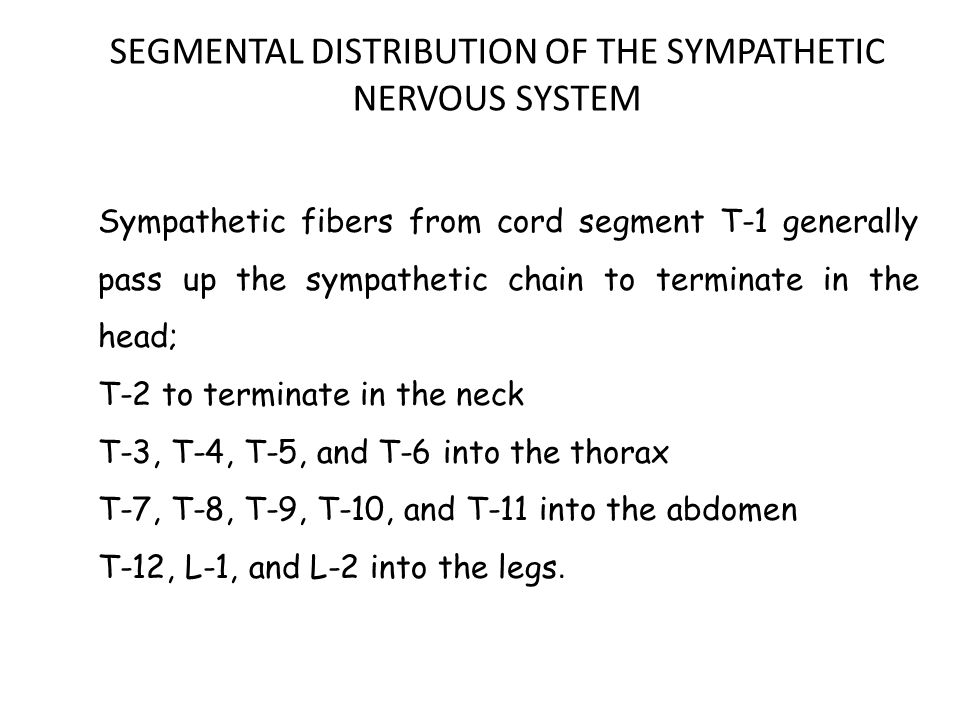 SEGMENTAL DISTRIBUTION OF THE SYMPATHETIC NERVOUS SYSTEM

Sympathetic fibers from cord segment T-1 generally pass up the sympathetic chain to terminate in the head;

T-2 to terminate in the neck

T-3, T-4, T-5, and T-6 into the thorax

T-7, T-8, T-9, T-10, and T-11 into the abdomen

T-12, L-1, and L-2 into the legs.